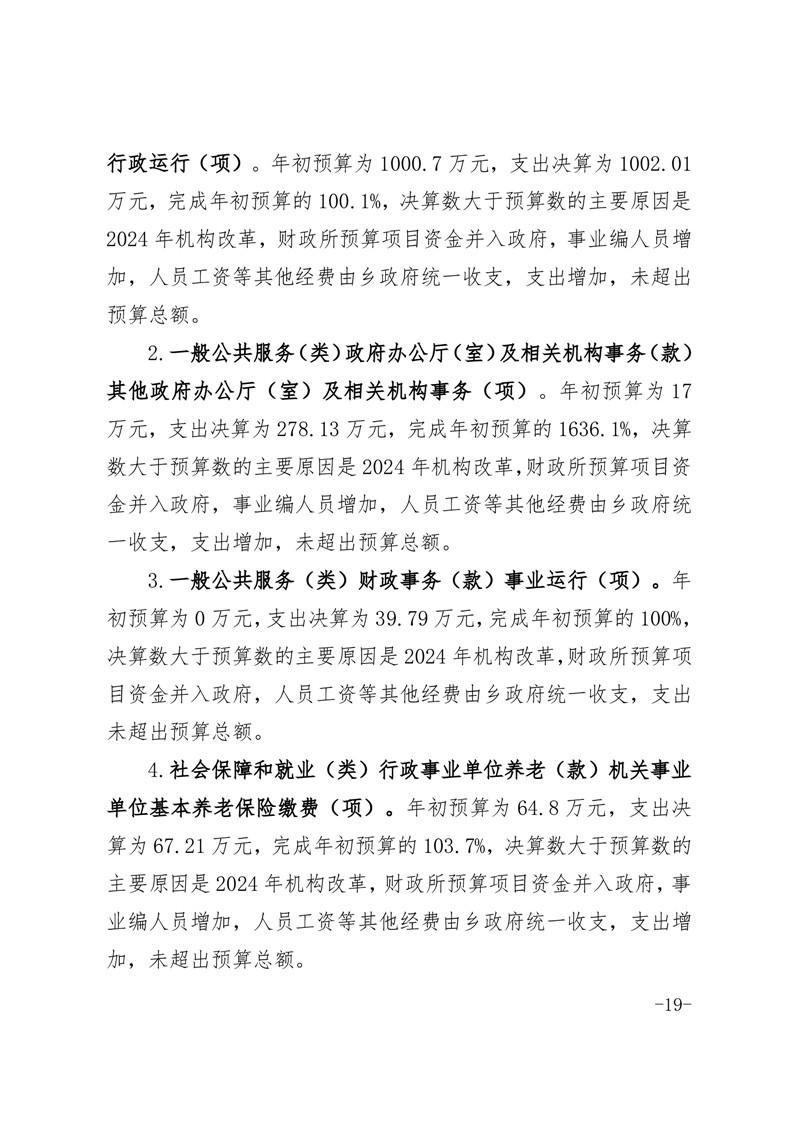 行政运行（项）。年初预算为 1000.7 万元，支出决算为 1002.01 万元，完成年初预算的 100.1%，决算数大于预算数的主要原因是 2024 年机构改革，财政所预算项目资金并入政府，事业编人员增加，人员工资等其他经费由乡政府统一收支，支出增加，未超出预算总额。

2.一般公共服务（类）政府办公厅（室）及相关机构事务（款）其他政府办公厅（室）及相关机构事务（项）。年初预算为 17 万元，支出决算为 278.13 万元，完成年初预算的 1636.1%，决算数大于预算数的主要原因是 2024 年机构改革，财政所预算项目资金并入政府，事业编人员增加，人员工资等其他经费由乡政府统一收支，支出增加，未超出预算总额。

3.一般公共服务（类）财政事务（款）事业运行（项）。年初预算为 0 万元，支出决算为 39.79 万元，完成年初预算的 100%，决算数大于预算数的主要原因是 2024 年机构改革，财政所预算项目资金并入政府，人员工资等其他经费由乡政府统一收支，支出未超出预算总额。

4.社会保障和就业（类）行政事业单位养老（款）机关事业单位基本养老保险缴费（项）。年初预算为 64.8 万元，支出决算为 67.21 万元，完成年初预算的 103.7%，决算数大于预算数的主要原因是 2024 年机构改革，财政所预算项目资金并入政府，事业编人员增加，人员工资等其他经费由乡政府统一收支，支出增加，未超出预算总额。

-19-